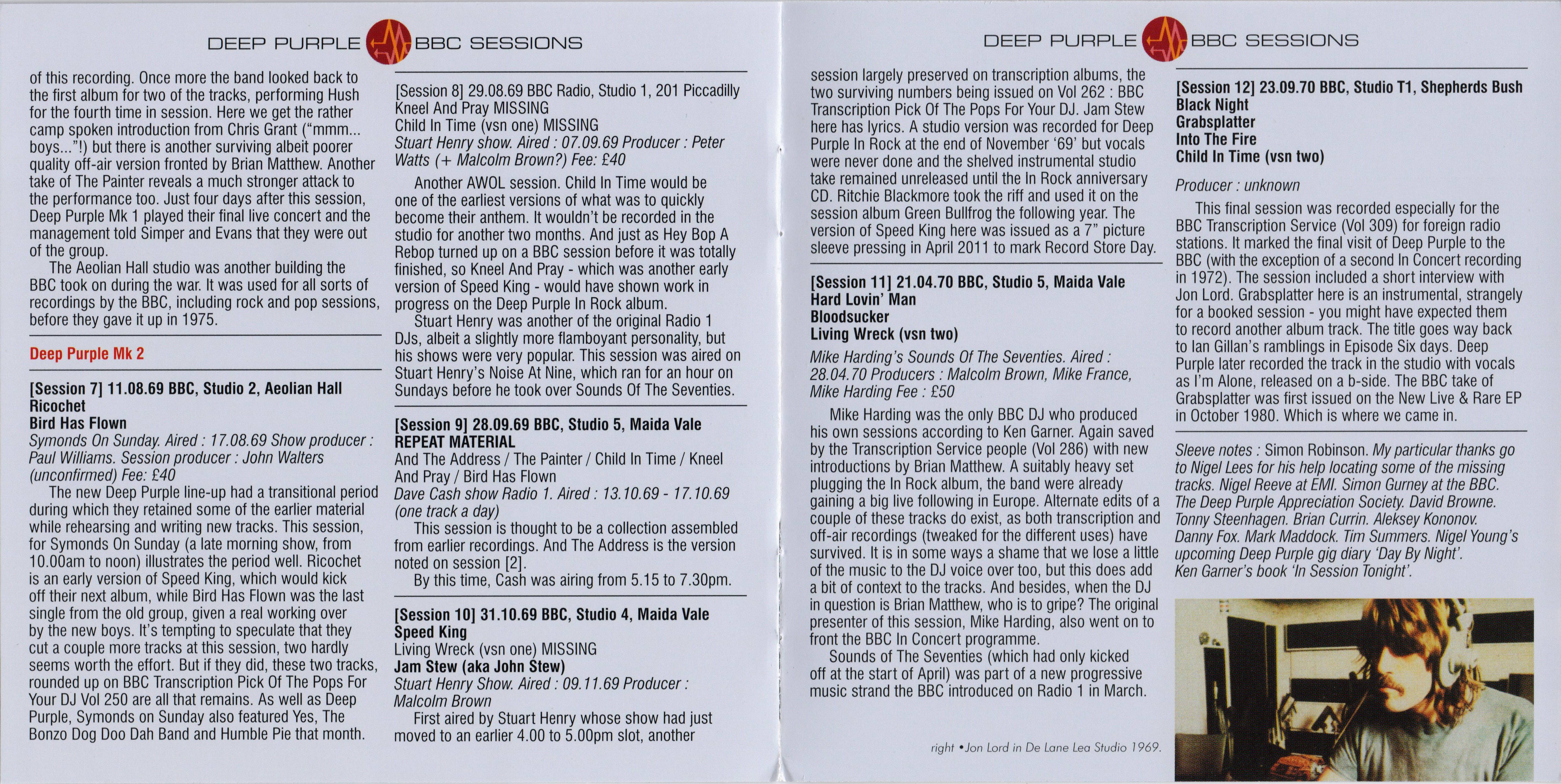 DEEP PURPLE BBC SESSIONS

of this recording. Once more the band looked back to the first album for two of the tracks, performing Hush for the fourth time in session. Here we get the rather camp spoken introduction from Chris Grant ("mmm... boys..."!) but there is another surviving albeit poorer quality off-air version fronted by Brian Matthew. Another take of The Painter reveals a much stronger attack to the performance too. Just four days after this session, Deep Purple Mk 1 played their final live concert and the management told Simper and Evans that they were out of the group.

The Aeolian Hall studio was another building the BBC took on during the war. It was used for all sorts of recordings by the BBC, including rock and pop sessions, before they gave it up in 1975.

Deep Purple Mk 2

[Session 7] 11.08.69 BBC, Studio 2, Aeolian Hall
Ricochet
Bird Has Flown
Symonds On Sunday. Aired : 17.08.69 Show producer : Paul Williams. Session producer : John Walters (unconfirmed) Fee: £40

The new Deep Purple line-up had a transitional period during which they retained some of the earlier material while rehearsing and writing new tracks. This session, for Symonds On Sunday (a late morning show, from 10.00am to noon) illustrates the period well. Ricochet is an early version of Speed King, which would kick off their next album, while Bird Has Flown was the last single from the old group, given a real working over by the new boys. It's tempting to speculate that they cut a couple more tracks at this session, two hardly seems worth the effort. But if they did, these two tracks, rounded up on BBC Transcription Pick Of The Pops For Your DJ Vol 250 are all that remains. As well as Deep Purple, Symonds on Sunday also featured Yes, The Bonzo Dog Doo Dah Band and Humble Pie that month.

[Session 8] 29.08.69 BBC Radio, Studio 1, 201 Piccadilly
Kneel And Pray MISSING
Child In Time (vsn one) MISSING
Stuart Henry show. Aired : 07.09.69 Producer : Peter Watts (+ Malcolm Brown?) Fee: £40

Another AWOL session. Child In Time would be one of the earliest versions of what was to quickly become their anthem. It wouldn't be recorded in the studio for another two months. And just as Hey Bop A Rebop turned up on a BBC session before it was totally finished, so Kneel And Pray - which was another early version of Speed King - would have shown work in progress on the Deep Purple In Rock album.

Stuart Henry was another of the original Radio 1 DJs, albeit a slightly more flamboyant personality, but his shows were very popular. This session was aired on Stuart Henry's Noise At Nine, which ran for an hour on Sundays before he took over Sounds Of The Seventies.

[Session 9] 28.09.69 BBC, Studio 5, Maida Vale
REPEAT MATERIAL
And The Address / The Painter / Child In Time / Kneel And Pray / Bird Has Flown
Dave Cash show Radio 1. Aired : 13.10.69 - 17.10.69 (one track a day)

This session is thought to be a collection assembled from earlier recordings. And The Address is the version noted on session [2].

By this time, Cash was airing from 5.15 to 7.30pm.

[Session 10] 31.10.69 BBC, Studio 4, Maida Vale
Speed King
Living Wreck (vsn one) MISSING
Jam Stew (aka John Stew)
Stuart Henry Show. Aired : 09.11.69 Producer : Malcolm Brown

First aired by Stuart Henry whose show had just moved to an earlier 4.00 to 5.00pm slot, another

DEEP PURPLE BBC SESSIONS

session largely preserved on transcription albums, the two surviving numbers being issued on Vol 262 : BBC Transcription Pick Of The Pops For Your DJ. Jam Stew here has lyrics. A studio version was recorded for Deep Purple In Rock at the end of November '69' but vocals were never done and the shelved instrumental studio take remained unreleased until the In Rock anniversary CD. Ritchie Blackmore took the riff and used it on the session album Green Bullfrog the following year. The version of Speed King here was issued as a 7" picture sleeve pressing in April 2011 to mark Record Store Day.

[Session 11] 21.04.70 BBC, Studio 5, Maida Vale
Hard Lovin' Man
Bloodsucker
Living Wreck (vsn two)
Mike Harding's Sounds Of The Seventies. Aired : 28.04.70 Producers : Malcolm Brown, Mike France, Mike Harding Fee : £50

Mike Harding was the only BBC DJ who produced his own sessions according to Ken Garner. Again saved by the Transcription Service people (Vol 286) with new introductions by Brian Matthew. A suitably heavy set plugging the In Rock album, the band were already gaining a big live following in Europe. Alternate edits of a couple of these tracks do exist, as both transcription and off-air recordings (tweaked for the different uses) have survived. It is in some ways a shame that we lose a little of the music to the DJ voice over too, but this does add a bit of context to the tracks. And besides, when the DJ in question is Brian Matthew, who is to gripe? The original presenter of this session, Mike Harding, also went on to front the BBC In Concert programme.

Sounds of The Seventies (which had only kicked off at the start of April) was part of a new progressive music strand the BBC introduced on Radio 1 in March.

right • Jon Lord in De Lane Lea Studio 1969.

[Session 12] 23.09.70 BBC, Studio T1, Shepherds Bush
Black Night
Grabsplatter
Into The Fire
Child In Time (vsn two)
Producer : unknown

This final session was recorded especially for the BBC Transcription Service (Vol 309) for foreign radio stations. It marked the final visit of Deep Purple to the BBC (with the exception of a second In Concert recording in 1972). The session included a short interview with Jon Lord. Grabsplatter here is an instrumental, strangely for a booked session - you might have expected them to record another album track. The title goes way back to Ian Gillan's ramblings in Episode Six days. Deep Purple later recorded the track in the studio with vocals as I'm Alone, released on a b-side. The BBC take of Grabsplatter was first issued on the New Live & Rare EP in October 1980. Which is where we came in.

Sleeve notes : Simon Robinson. My particular thanks go to Nigel Lees for his help locating some of the missing tracks. Nigel Reeve at EMI. Simon Gurney at the BBC. The Deep Purple Appreciation Society. David Browne. Tonny Steenhagen. Brian Currin. Aleksey Kononov. Danny Fox. Mark Maddock. Tim Summers. Nigel Young's upcoming Deep Purple gig diary 'Day By Night'. Ken Garner's book 'In Session Tonight'.